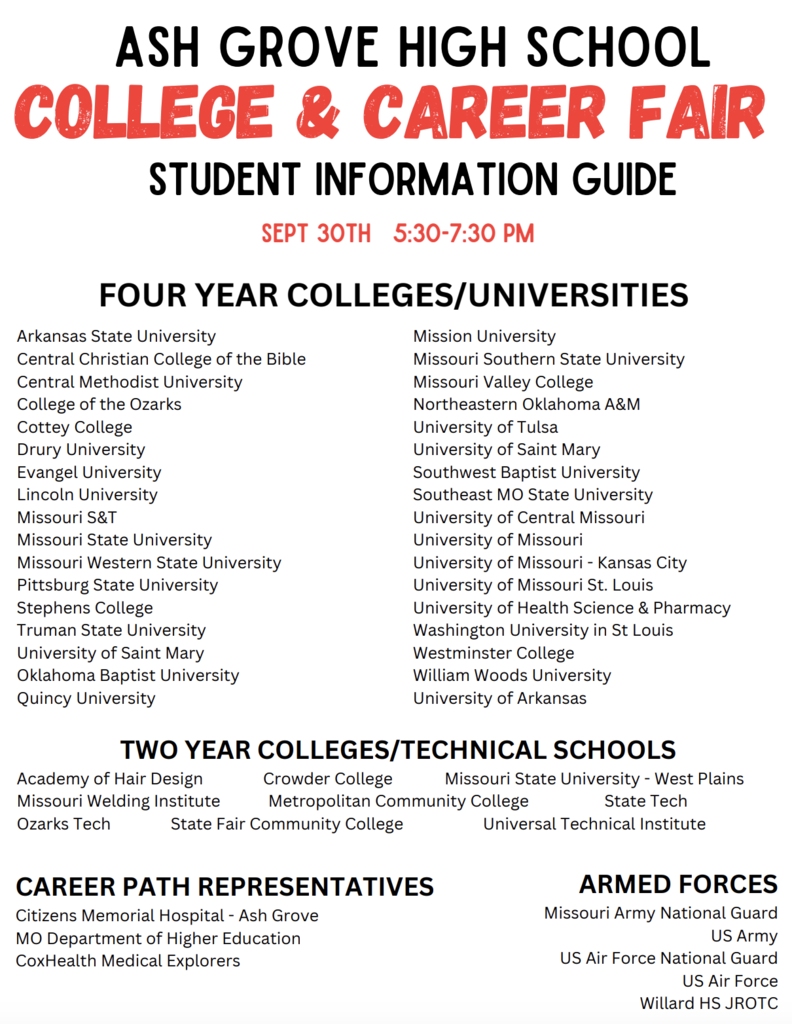 ASH GROVE HIGH SCHOOL
COLLEGE & CAREER FAIR
STUDENT INFORMATION GUIDE

SEPT 30TH 5:30-7:30 PM

FOUR YEAR COLLEGES/UNIVERSITIES

Arkansas State University
Central Christian College of the Bible
Central Methodist University
College of the Ozarks
Cottey College
Drury University
Evangel University
Lincoln University
Missouri S&T
Missouri State University
Missouri Western State University
Pittsburg State University
Stephens College
Truman State University
University of Saint Mary
Oklahoma Baptist University
Quincy University

Mission University
Missouri Southern State University
Missouri Valley College
Northeastern Oklahoma A&M
University of Tulsa
University of Saint Mary
Southwest Baptist University
Southeast MO State University
University of Central Missouri
University of Missouri
University of Missouri - Kansas City
University of Missouri St. Louis
University of Health Science & Pharmacy
Washington University in St Louis
Westminster College
William Woods University
University of Arkansas

TWO YEAR COLLEGES/TECHNICAL SCHOOLS

Academy of Hair Design
Crowder College
Missouri State University - West Plains
Missouri Welding Institute
Metropolitan Community College
State Tech
Ozarks Tech
State Fair Community College
Universal Technical Institute

CAREER PATH REPRESENTATIVES

Citizens Memorial Hospital - Ash Grove
MO Department of Higher Education
CoxHealth Medical Explorers

ARMED FORCES

Missouri Army National Guard
US Army
US Air Force National Guard
US Air Force
Willard HS JROTC